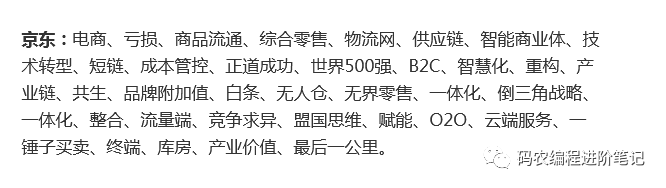 京东：电商、亏损、商品流通、综合零售、物流网、供应链、智能商业体、技术转型、短链、成本管控、正道成功、世界500强、B2C、智慧化、重构、产业链、共生、品牌附加值、白条、无人仓、无界零售、一体化、倒三角战略、一体化、整合、流量端、竞争求异、盟国思维、赋能、O2O、云端服务、一锤子买卖、终端、库房、产业价值、最后一公里。

码农编程进阶笔记